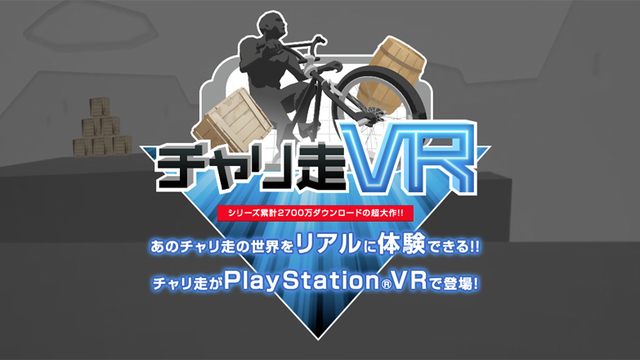 チャリ走VR

シリーズ累計2700万ダウンロードの超大作!!

あのチャリ走の世界をリアルに体験できる!!

チャリ走がPlayStation®VRで登場!